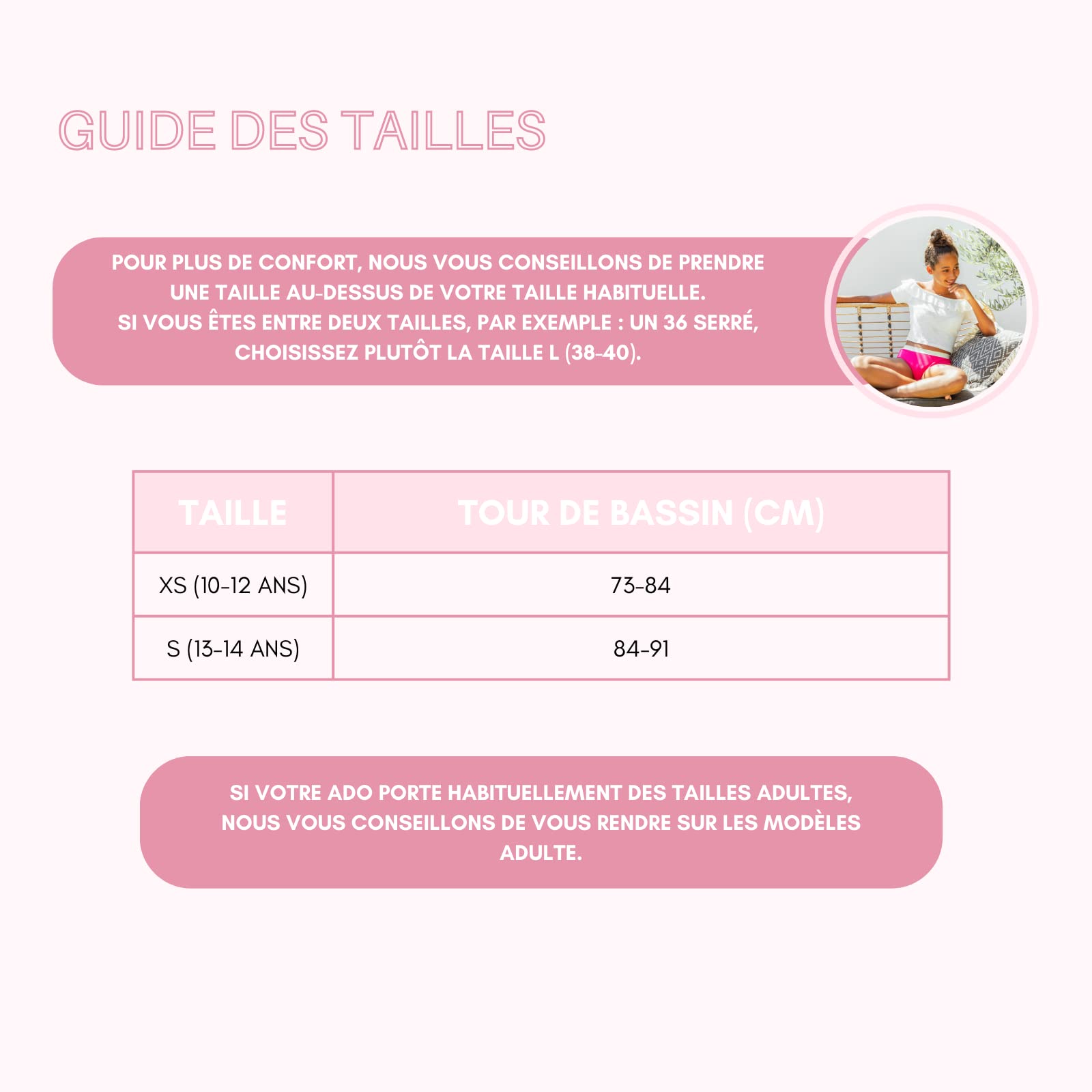 GUIDE DES TAILLES

POUR PLUS DE CONFORT, NOUS VOUS CONSEILLONS DE PRENDRE UNE TAILLE AU-DESSUS DE VOTRE TAILLE HABITUELLE.
SI VOUS ÊTES ENTRE DEUX TAILLES, PAR EXEMPLE : UN 36 SERRÉ, CHOISISSEZ PLUTÔT LA TAILLE L (38-40).

| TAILLE | TOUR DE BASSIN (CM) |
|---|---|
| XS (10-12 ANS) | 73-84 |
| S (13-14 ANS) | 84-91 |

SI VOTRE ADO PORTE HABITUELLEMENT DES TAILLES ADULTES, NOUS VOUS CONSEILLONS DE VOUS RENDRE SUR LES MODÈLES ADULTE.